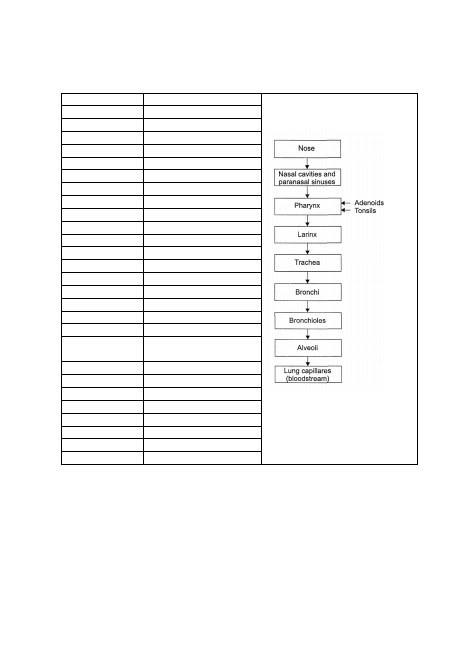 Nose

Nasal cavities and paranasal sinuses

Pharynx

Adenoids

Tonsils

Larinx

Trachea

Bronchi

Bronchioles

Alveoli

Lung capillares (bloodstream)